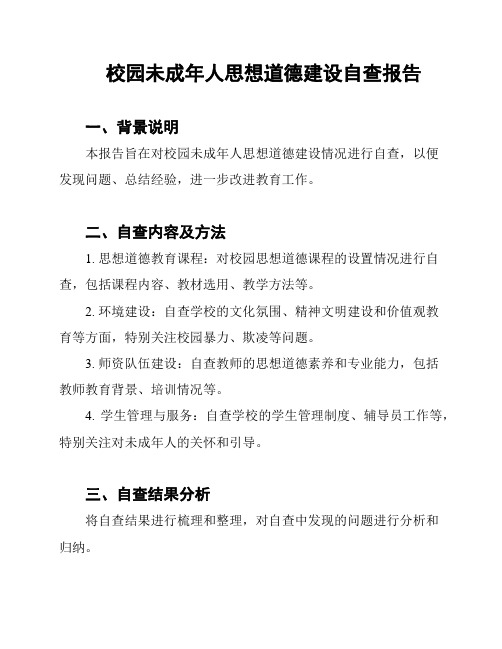 校园未成年人思想道德建设自查报告

一、背景说明

本报告旨在对校园未成年人思想道德建设情况进行自查，以便发现问题、总结经验，进一步改进教育工作。

二、自查内容及方法

1. 思想道德教育课程：对校园思想道德课程的设置情况进行自查，包括课程内容、教材选用、教学方法等。

2. 环境建设：自查学校的文化氛围、精神文明建设和价值观教育等方面，特别关注校园暴力、欺凌等问题。

3. 师资队伍建设：自查教师的思想道德素养和专业能力，包括教师教育背景、培训情况等。

4. 学生管理与服务：自查学校的学生管理制度、辅导员工作等，特别关注对未成年人的关怀和引导。

三、自查结果分析

将自查结果进行梳理和整理，对自查中发现的问题进行分析和归纳。